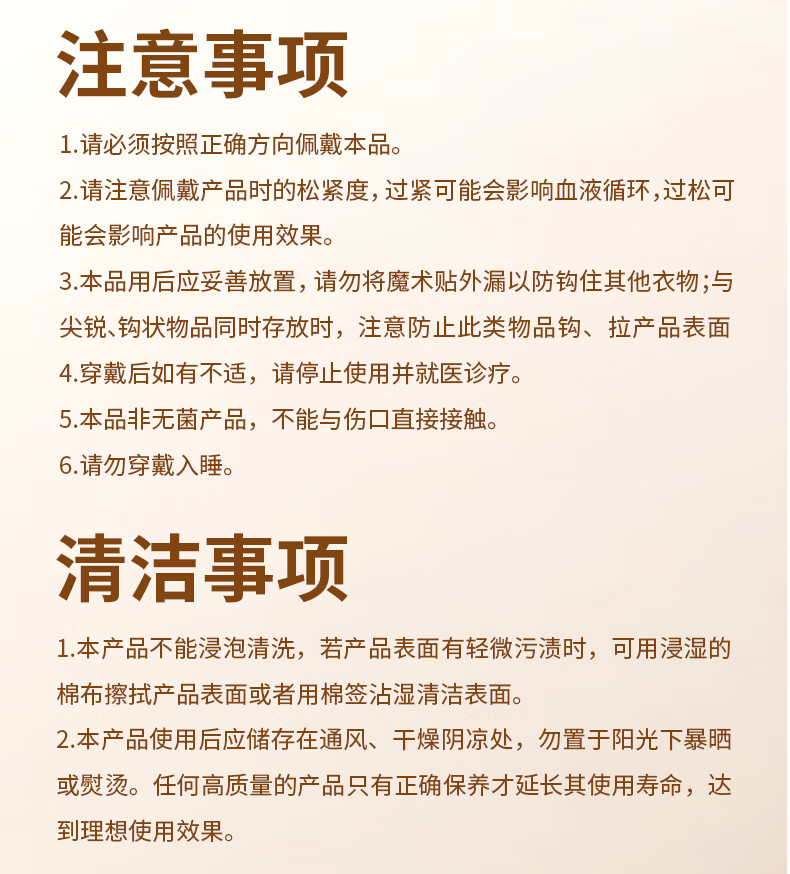 注意事项

1.请必须按照正确方向佩戴本品。

2.请注意佩戴产品时的松紧度，过紧可能会影响血液循环，过松可能会影响产品的使用效果。

3.本品用后应妥善放置，请勿将魔术贴外漏以防钩住其他衣物;与尖锐、钩状物品同时存放时，注意防止此类物品钩、拉产品表面

4.穿戴后如有不适，请停止使用并就医诊疗。

5.本品非无菌产品，不能与伤口直接接触。

6.请勿穿戴入睡。

清洁事项

1.本产品不能浸泡清洗，若产品表面有轻微污渍时，可用浸湿的棉布擦拭产品表面或者用棉签沾湿清洁表面。

2.本产品使用后应储存在通风、干燥阴凉处，勿置于阳光下暴晒或熨烫。任何高质量的产品只有正确保养才延长其使用寿命，达到理想使用效果。